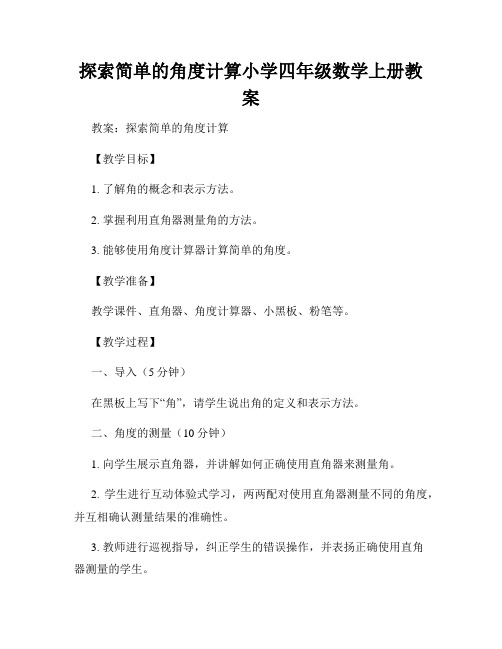 探索简单的角度计算小学四年级数学上册教案

教案：探索简单的角度计算

【教学目标】

1. 了解角的概念和表示方法。

2. 掌握利用直角器测量角的方法。

3. 能够使用角度计算器计算简单的角度。

【教学准备】

教学课件、直角器、角度计算器、小黑板、粉笔等。

【教学过程】

一、导入（5 分钟）

在黑板上写下“角”，请学生说出角的定义和表示方法。

二、角度的测量（10 分钟）

1. 向学生展示直角器，并讲解如何正确使用直角器来测量角。

2. 学生进行互动体验式学习，两两配对使用直角器测量不同的角度，并互相确认测量结果的准确性。

3. 教师进行巡视指导，纠正学生的错误操作，并表扬正确使用直角器测量的学生。